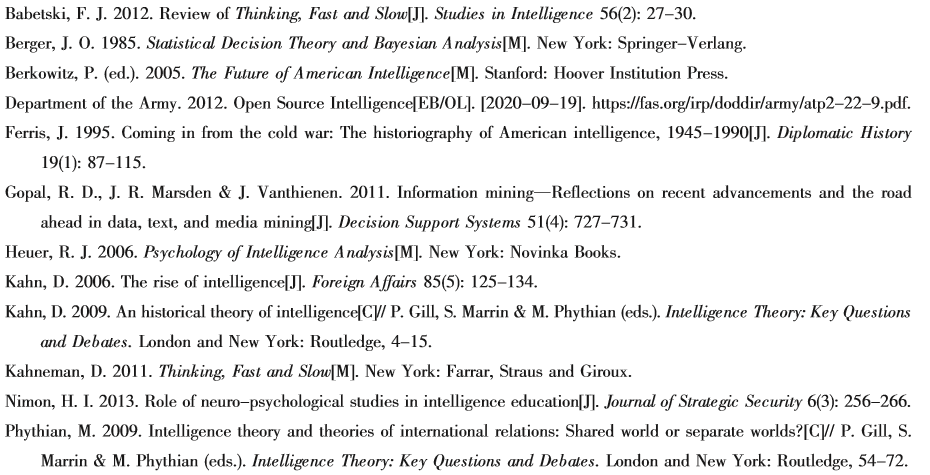 Babetski, F. J. 2012. Review of Thinking, Fast and Slow[J]. Studies in Intelligence 56(2): 27–30.

Berger, J. O. 1985. Statistical Decision Theory and Bayesian Analysis[M]. New York: Springer–Verlang.

Berkowitz, P. (ed.). 2005. The Future of American Intelligence[M]. Stanford: Hoover Institution Press.

Department of the Army. 2012. Open Source Intelligence[EB/OL]. [2020–09–19]. https://fas.org/irp/doddir/army/atp2–22–9.pdf.

Ferris, J. 1995. Coming in from the cold war: The historiography of American intelligence, 1945–1990[J]. Diplomatic History 19(1): 87–115.

Gopal, R. D., J. R. Marsden & J. Vanthienen. 2011. Information mining—Reflections on recent advancements and the road ahead in data, text, and media mining[J]. Decision Support Systems 51(4): 727–731.

Heuer, R. J. 2006. Psychology of Intelligence Analysis[M]. New York: Novinka Books.

Kahn, D. 2006. The rise of intelligence[J]. Foreign Affairs 85(5): 125–134.

Kahn, D. 2009. An historical theory of intelligence[C]// P. Gill, S. Marrin & M. Phythian (eds.). Intelligence Theory: Key Questions and Debates. London and New York: Routledge, 4–15.

Kahneman, D. 2011. Thinking, Fast and Slow[M]. New York: Farrar, Straus and Giroux.

Nimon, H. I. 2013. Role of neuro–psychological studies in intelligence education[J]. Journal of Strategic Security 6(3): 256–266.

Phythian, M. 2009. Intelligence theory and theories of international relations: Shared world or separate worlds?[C]// P. Gill, S. Marrin & M. Phythian (eds.). Intelligence Theory: Key Questions and Debates. London and New York: Routledge, 54–72.